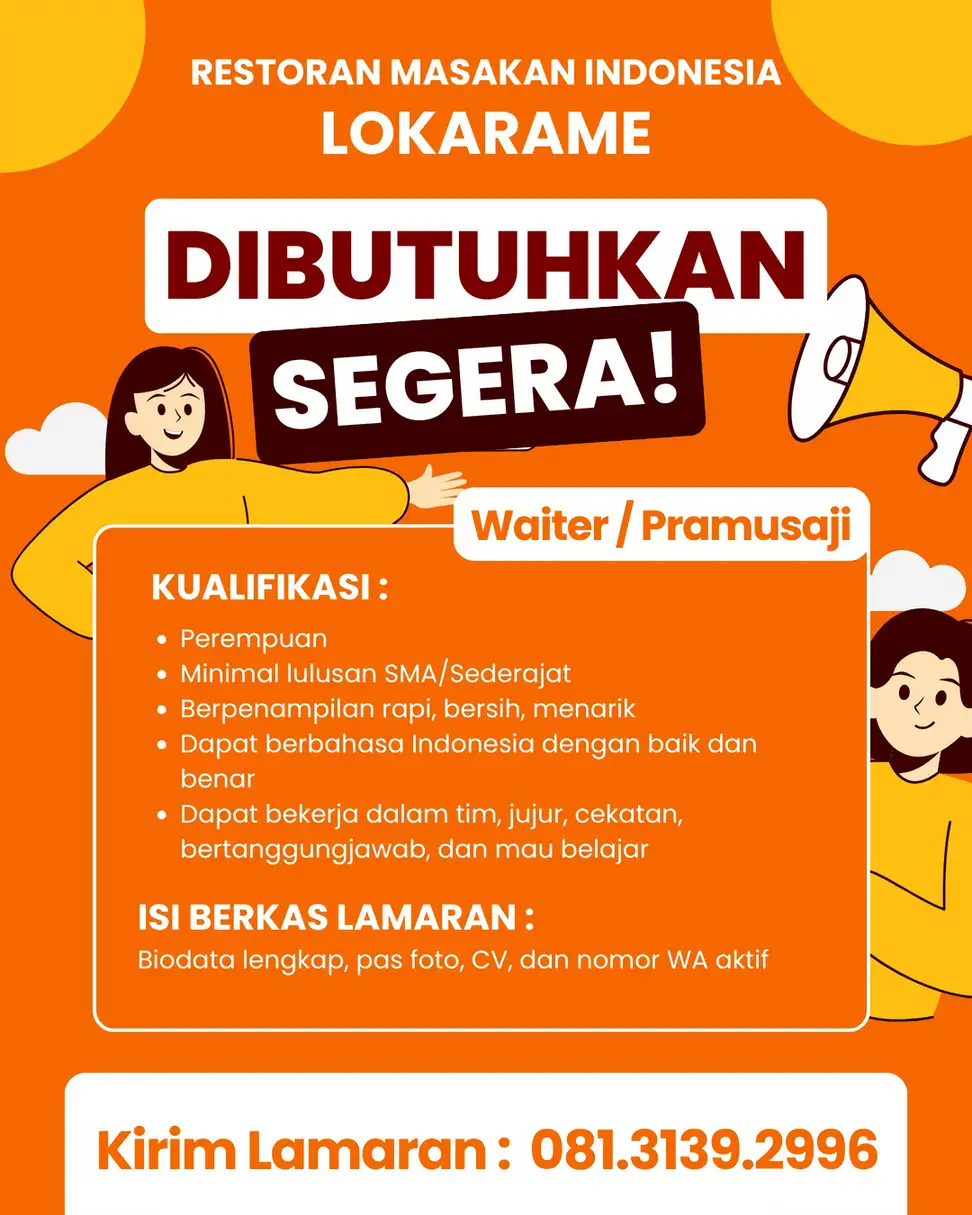 RESTORAN MASAKAN INDONESIA
LOKARAME

DIBUTUHKAN
SEGERA!

Waiter / Pramusaji

KUALIFIKASI :
- Perempuan
- Minimal lulusan SMA/Sederajat
- Berpenampilan rapi, bersih, menarik
- Dapat berbahasa Indonesia dengan baik dan benar
- Dapat bekerja dalam tim, jujur, cekatan, bertanggungjawab, dan mau belajar

ISI BERKAS LAMARAN :
Biodata lengkap, pas foto, CV, dan nomor WA aktif

Kirim Lamaran : 081.3139.2996